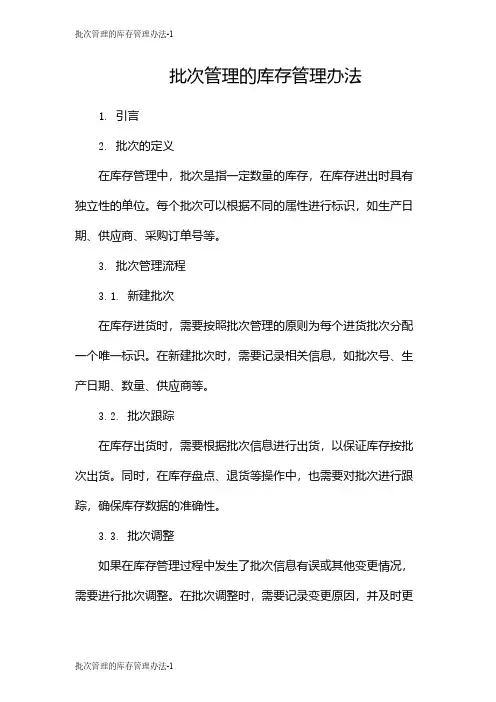 批次管理的库存管理办法-1

批次管理的库存管理办法

1. 引言

2. 批次的定义

在库存管理中，批次是指一定数量的库存，在库存进出时具有独立性的单位。每个批次可以根据不同的属性进行标识，如生产日期、供应商、采购订单号等。

3. 批次管理流程

3.1. 新建批次

在库存进货时，需要按照批次管理的原则为每个进货批次分配一个唯一标识。在新建批次时，需要记录相关信息，如批次号、生产日期、数量、供应商等。

3.2. 批次跟踪

在库存出货时，需要根据批次信息进行出货，以保证库存按批次出货。同时，在库存盘点、退货等操作中，也需要对批次进行跟踪，确保库存数据的准确性。

3.3. 批次调整

如果在库存管理过程中发生了批次信息有误或其他变更情况，需要进行批次调整。在批次调整时，需要记录变更原因，并及时更

批次管理的库存管理办法-1